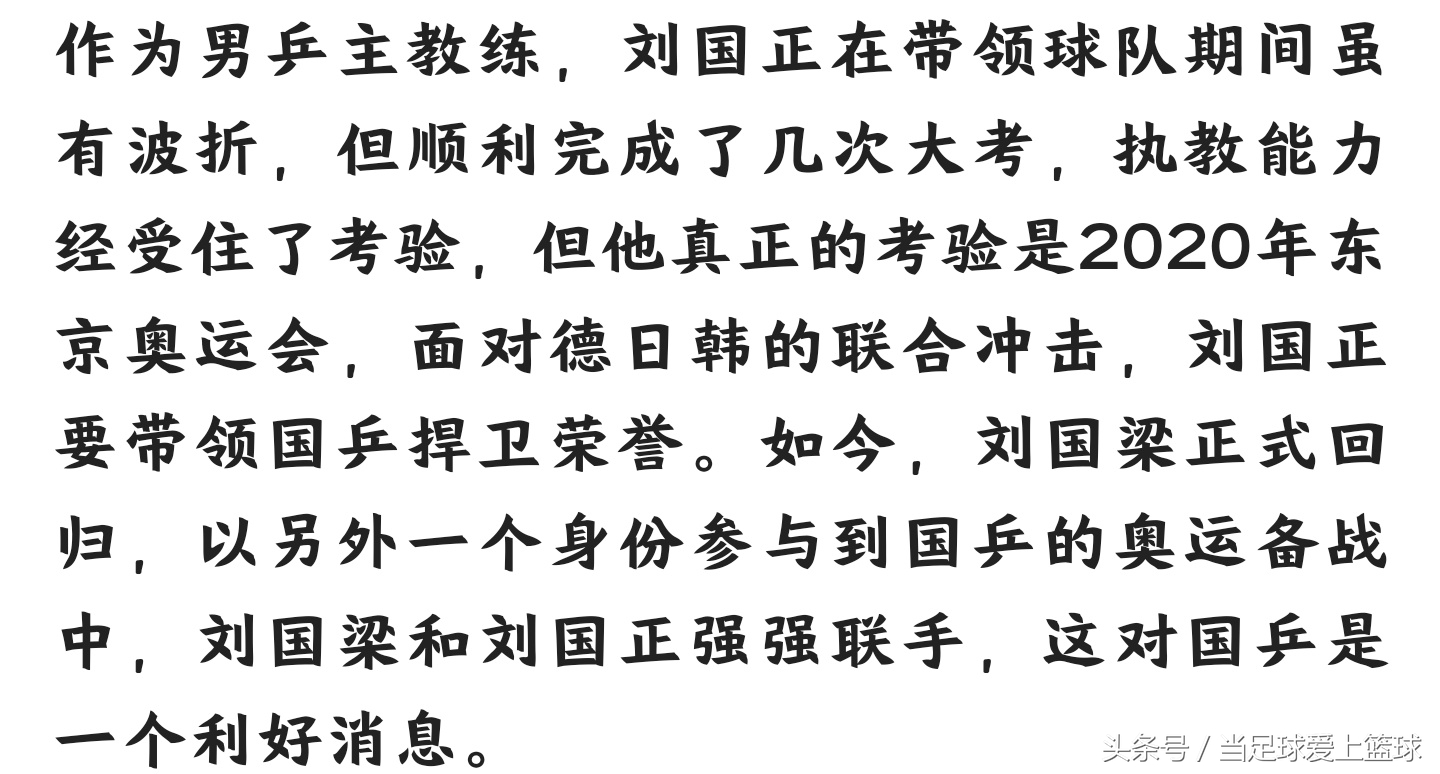 作为男乒主教练，刘国正在带领球队期间虽有波折，但顺利完成了几次大考，执教能力经受住了考验，但他真正的考验是2020年东京奥运会，面对德日韩的联合冲击，刘国正要带领国乒捍卫荣誉。如今，刘国梁正式回归，以另外一个身份参与到国乒的奥运备战中，刘国梁和刘国正强强联手，这对国乒是一个利好消息。

头条号 / 当足球爱上篮球